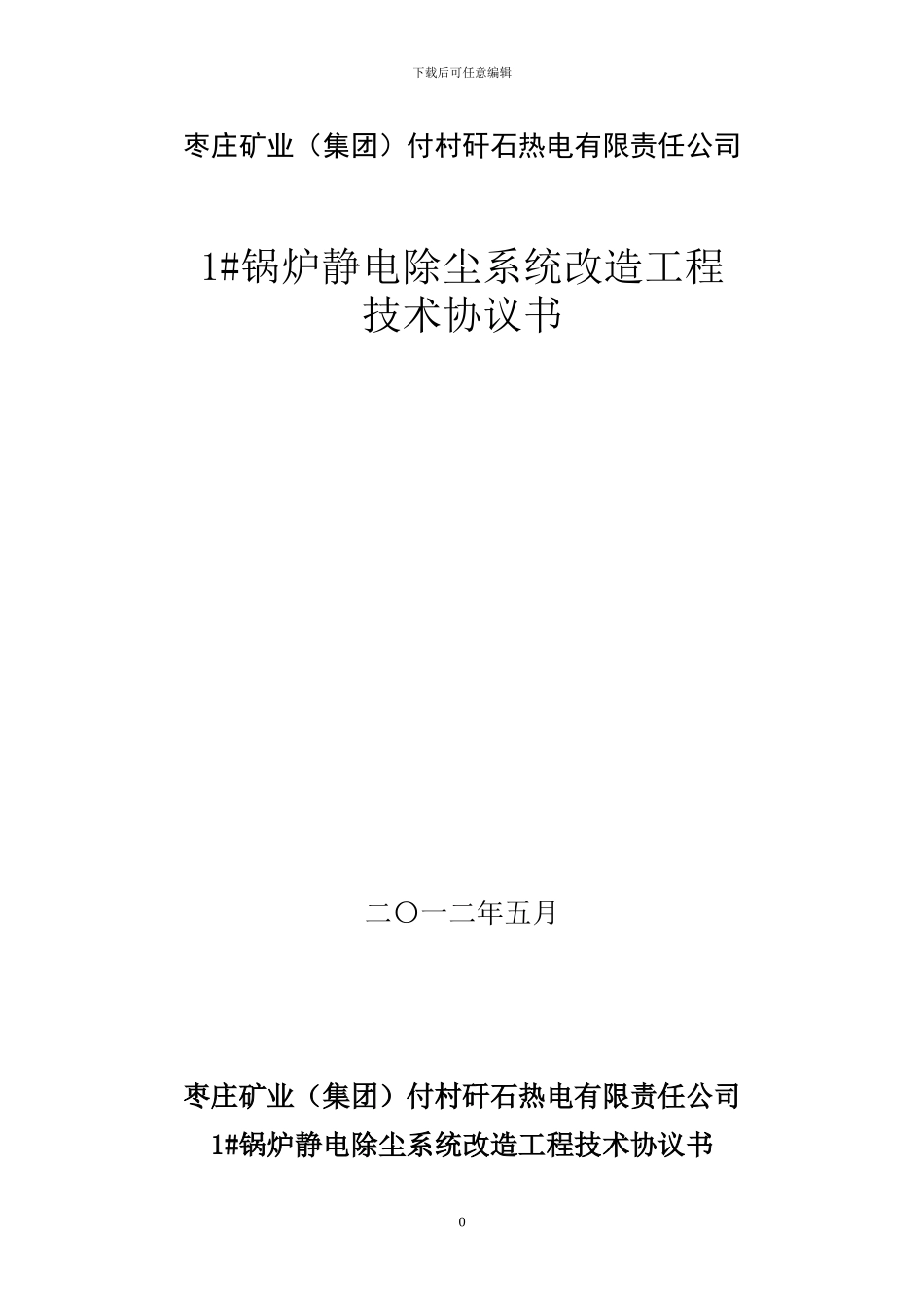 下载后可任意编辑

枣庄矿业（集团）付村矸石热电有限责任公司

1#锅炉静电除尘系统改造工程
技术协议书

二〇一二年五月

枣庄矿业（集团）付村矸石热电有限责任公司
1#锅炉静电除尘系统改造工程技术协议书

0